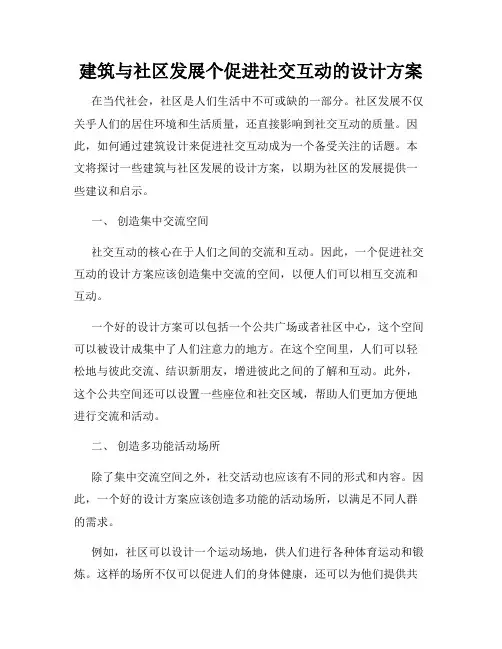 建筑与社区发展个促进社交互动的设计方案

在当代社会，社区是人们生活中不可或缺的一部分。社区发展不仅关乎人们的居住环境和生活质量，还直接影响到社交互动的质量。因此，如何通过建筑设计来促进社交互动成为一个备受关注的话题。本文将探讨一些建筑与社区发展的设计方案，以期为社区的发展提供一些建议和启示。

一、 创造集中交流空间

社交互动的核心在于人们之间的交流和互动。因此，一个促进社交互动的设计方案应该创造集中交流的空间，以便人们可以相互交流和互动。

一个好的设计方案可以包括一个公共广场或者社区中心，这个空间可以被设计成集中了人们注意力的地方。在这个空间里，人们可以轻松地与彼此交流、结识新朋友，增进彼此之间的了解和互动。此外，这个公共空间还可以设置一些座位和社交区域，帮助人们更加方便地进行交流和活动。

二、 创造多功能活动场所

除了集中交流空间之外，社交活动也应该有不同的形式和内容。因此，一个好的设计方案应该创造多功能的活动场所，以满足不同人群的需求。

例如，社区可以设计一个运动场地，供人们进行各种体育运动和锻炼。这样的场所不仅可以促进人们的身体健康，还可以为他们提供共